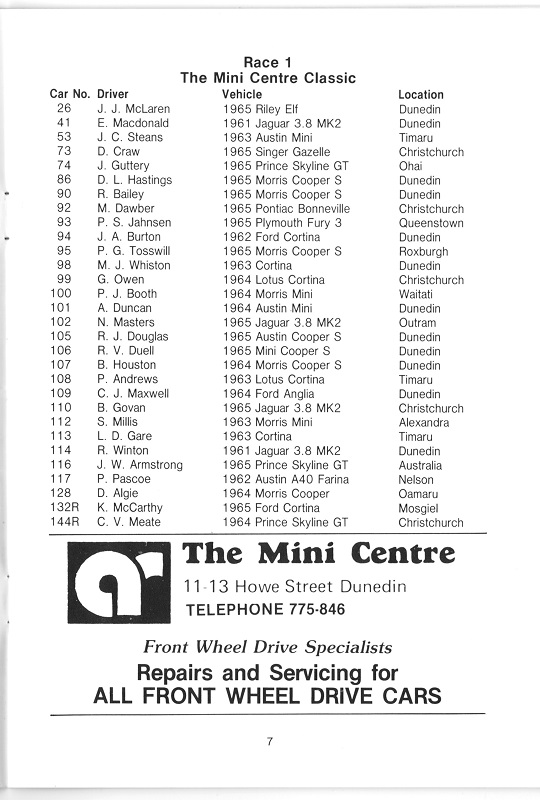 Race 1
The Mini Centre Classic

| Car No. | Driver | Vehicle | Location |
|---|---|---|---|
| 26 | J. J. McLaren | 1965 Riley Elf | Dunedin |
| 41 | E. Macdonald | 1961 Jaguar 3.8 MK2 | Dunedin |
| 53 | J. C. Steans | 1963 Austin Mini | Timaru |
| 73 | D. Craw | 1965 Singer Gazelle | Christchurch |
| 74 | J. Guttery | 1965 Prince Skyline GT | Ohai |
| 86 | D. L. Hastings | 1965 Morris Cooper S | Dunedin |
| 90 | R. Bailey | 1965 Morris Cooper S | Dunedin |
| 92 | M. Dawber | 1965 Pontiac Bonneville | Christchurch |
| 93 | P. S. Jahnsen | 1965 Plymouth Fury 3 | Queenstown |
| 94 | J. A. Burton | 1962 Ford Cortina | Dunedin |
| 95 | P. G. Tosswill | 1965 Morris Cooper S | Roxburgh |
| 98 | M. J. Whiston | 1963 Cortina | Dunedin |
| 99 | G. Owen | 1964 Lotus Cortina | Christchurch |
| 100 | P. J. Booth | 1964 Morris Mini | Waitati |
| 101 | A. Duncan | 1964 Austin Mini | Dunedin |
| 102 | N. Masters | 1965 Jaguar 3.8 MK2 | Outram |
| 105 | R. J. Douglas | 1965 Austin Cooper S | Dunedin |
| 106 | R. V. Duell | 1965 Mini Cooper S | Dunedin |
| 107 | B. Houston | 1964 Morris Cooper S | Dunedin |
| 108 | P. Andrews | 1963 Lotus Cortina | Timaru |
| 109 | C. J. Maxwell | 1964 Ford Anglia | Dunedin |
| 110 | B. Govan | 1965 Jaguar 3.8 MK2 | Christchurch |
| 112 | S. Millis | 1963 Morris Mini | Alexandra |
| 113 | L. D. Gare | 1963 Cortina | Timaru |
| 114 | R. Winton | 1961 Jaguar 3.8 MK2 | Dunedin |
| 116 | J. W. Armstrong | 1965 Prince Skyline GT | Australia |
| 117 | P. Pascoe | 1962 Austin A40 Farina | Nelson |
| 128 | D. Algie | 1964 Morris Cooper | Oamaru |
| 132R | K. McCarthy | 1965 Ford Cortina | Mosgiel |
| 144R | C. V. Meate | 1964 Prince Skyline GT | Christchurch |

The Mini Centre
11-13 Howe Street Dunedin
TELEPHONE 775-846

Front Wheel Drive Specialists
Repairs and Servicing for
ALL FRONT WHEEL DRIVE CARS

7